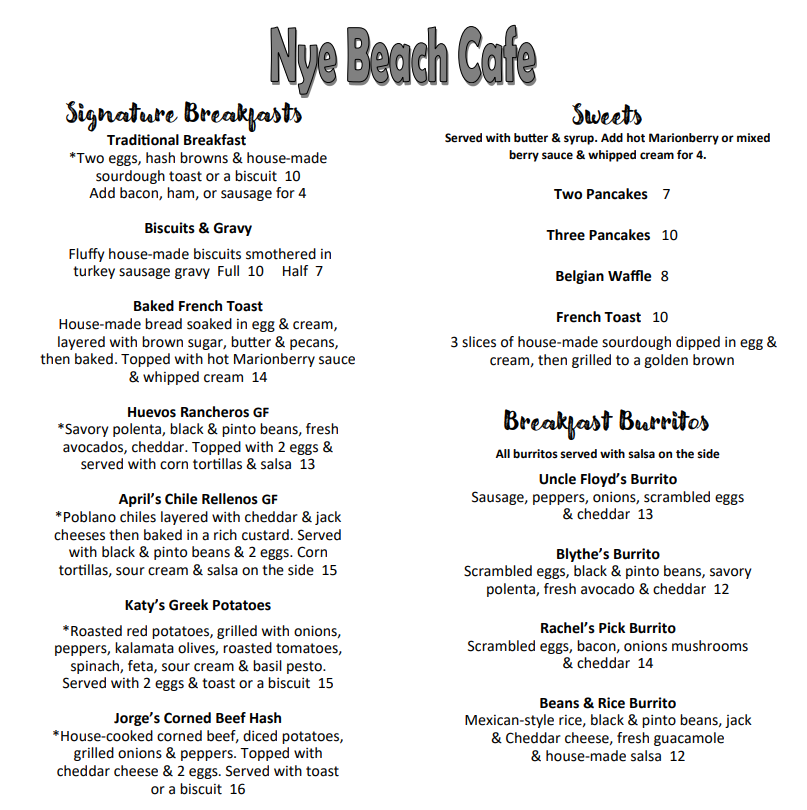 Nye Beach Cafe

Signature Breakfasts

Traditional Breakfast
*Two eggs, hash browns & house-made sourdough toast or a biscuit 10
Add bacon, ham, or sausage for 4

Biscuits & Gravy

Fluffy house-made biscuits smothered in turkey sausage gravy Full 10 Half 7

Baked French Toast
House-made bread soaked in egg & cream, layered with brown sugar, butter & pecans, then baked. Topped with hot Marionberry sauce & whipped cream 14

Huevos Rancheros GF
*Savory polenta, black & pinto beans, fresh avocados, cheddar. Topped with 2 eggs & served with corn tortillas & salsa 13

April's Chile Rellenos GF
*Poblano chiles layered with cheddar & jack cheeses then baked in a rich custard. Served with black & pinto beans & 2 eggs. Corn tortillas, sour cream & salsa on the side 15

Katy's Greek Potatoes

*Roasted red potatoes, grilled with onions, peppers, kalamata olives, roasted tomatoes, spinach, feta, sour cream & basil pesto. Served with 2 eggs & toast or a biscuit 15

Jorge's Corned Beef Hash
*House-cooked corned beef, diced potatoes, grilled onions & peppers. Topped with cheddar cheese & 2 eggs. Served with toast or a biscuit 16

Sweets
Served with butter & syrup. Add hot Marionberry or mixed berry sauce & whipped cream for 4.

Two Pancakes 7

Three Pancakes 10

Belgian Waffle 8

French Toast 10
3 slices of house-made sourdough dipped in egg & cream, then grilled to a golden brown

Breakfast Burritos
All burritos served with salsa on the side

Uncle Floyd's Burrito
Sausage, peppers, onions, scrambled eggs & cheddar 13

Blythe's Burrito
Scrambled eggs, black & pinto beans, savory polenta, fresh avocado & cheddar 12

Rachel's Pick Burrito
Scrambled eggs, bacon, onions mushrooms & cheddar 14

Beans & Rice Burrito
Mexican-style rice, black & pinto beans, jack & Cheddar cheese, fresh guacamole & house-made salsa 12